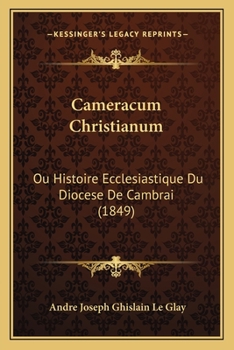 —KESSINGER'S LEGACY REPRINTS—

Cameracum Christianum

Ou Histoire Ecclesiastique Du Diocese De Cambrai (1849)

Andre Joseph Ghislain Le Glay